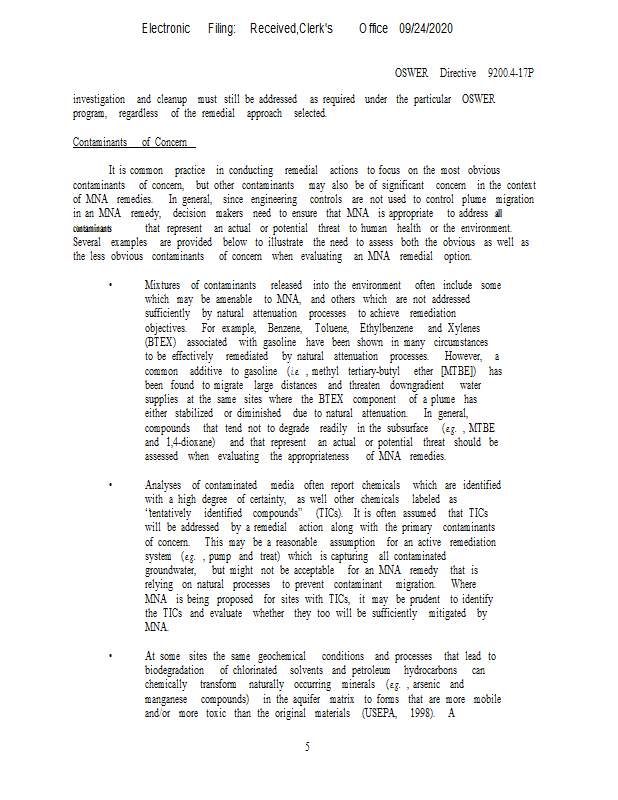 Electronic Filing: Received,Clerk's Office 09/24/2020

OSWER Directive 9200.4-17P

investigation and cleanup must still be addressed as required under the particular OSWER program, regardless of the remedial approach selected.

Contaminants of Concern

It is common practice in conducting remedial actions to focus on the most obvious contaminants of concern, but other contaminants may also be of significant concern in the context of MNA remedies. In general, since engineering controls are not used to control plume migration in an MNA remedy, decision makers need to ensure that MNA is appropriate to address all contaminants that represent an actual or potential threat to human health or the environment. Several examples are provided below to illustrate the need to assess both the obvious as well as the less obvious contaminants of concern when evaluating an MNA remedial option.

• Mixtures of contaminants released into the environment often include some which may be amenable to MNA, and others which are not addressed sufficiently by natural attenuation processes to achieve remediation objectives. For example, Benzene, Toluene, Ethylbenzene and Xylenes (BTEX) associated with gasoline have been shown in many circumstances to be effectively remediated by natural attenuation processes. However, a common additive to gasoline (i.e., methyl tertiary-butyl ether [MTBE]) has been found to migrate large distances and threaten downgradient water supplies at the same sites where the BTEX component of a plume has either stabilized or diminished due to natural attenuation. In general, compounds that tend not to degrade readily in the subsurface (e.g., MTBE and 1,4-dioxane) and that represent an actual or potential threat should be assessed when evaluating the appropriateness of MNA remedies.

• Analyses of contaminated media often report chemicals which are identified with a high degree of certainty, as well other chemicals labeled as "tentatively identified compounds" (TICs). It is often assumed that TICs will be addressed by a remedial action along with the primary contaminants of concern. This may be a reasonable assumption for an active remediation system (e.g., pump and treat) which is capturing all contaminated groundwater, but might not be acceptable for an MNA remedy that is relying on natural processes to prevent contaminant migration. Where MNA is being proposed for sites with TICs, it may be prudent to identify the TICs and evaluate whether they too will be sufficiently mitigated by MNA.

• At some sites the same geochemical conditions and processes that lead to biodegradation of chlorinated solvents and petroleum hydrocarbons can chemically transform naturally occurring minerals (e.g., arsenic and manganese compounds) in the aquifer matrix to forms that are more mobile and/or more toxic than the original materials (USEPA, 1998). A

5